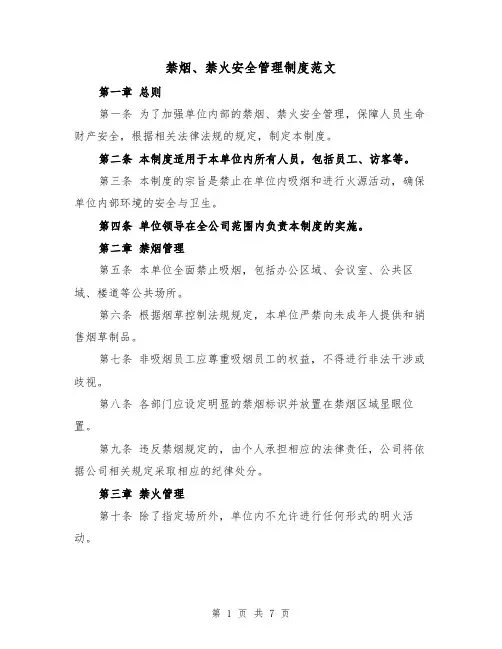 禁烟、禁火安全管理制度范文

第一章 总则

第一条 为了加强单位内部的禁烟、禁火安全管理，保障人员生命财产安全，根据相关法律法规的规定，制定本制度。

第二条 本制度适用于本单位内所有人员，包括员工、访客等。

第三条 本制度的宗旨是禁止在单位内吸烟和进行火源活动，确保单位内部环境的安全与卫生。

第四条 单位领导在全公司范围内负责本制度的实施。

第二章 禁烟管理

第五条 本单位全面禁止吸烟，包括办公区域、会议室、公共区域、楼道等公共场所。

第六条 根据烟草控制法规规定，本单位严禁向未成年人提供和销售烟草制品。

第七条 非吸烟员工应尊重吸烟员工的权益，不得进行非法干涉或歧视。

第八条 各部门应设定明显的禁烟标识并放置在禁烟区域显眼位置。

第九条 违反禁烟规定的，由个人承担相应的法律责任，公司将依据公司相关规定采取相应的纪律处分。

第三章 禁火管理

第十条 除了指定场所外，单位内不允许进行任何形式的明火活动。

第 1 页 共 7 页